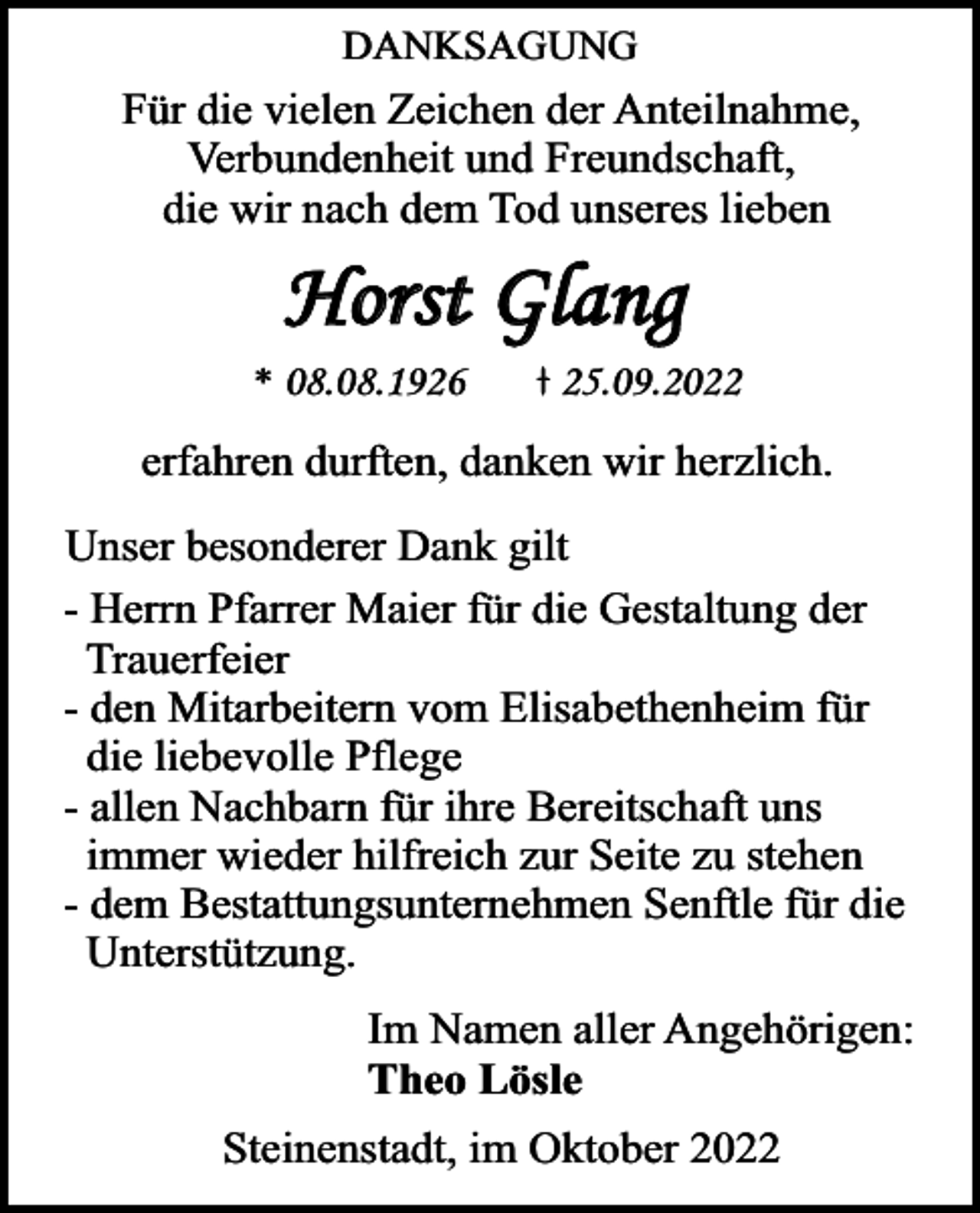 DANKSAGUNG

Für die vielen Zeichen der Anteilnahme, Verbundenheit und Freundschaft, die wir nach dem Tod unseres lieben

Horst Glang

* 08.08.1926 † 25.09.2022

erfahren durften, danken wir herzlich.

Unser besonderer Dank gilt

- Herrn Pfarrer Maier für die Gestaltung der Trauerfeier
- den Mitarbeitern vom Elisabethenheim für die liebevolle Pflege
- allen Nachbarn für ihre Bereitschaft uns immer wieder hilfreich zur Seite zu stehen
- dem Bestattungsunternehmen Senftle für die Unterstützung.

Im Namen aller Angehörigen:
Theo Lösle

Steinenstadt, im Oktober 2022